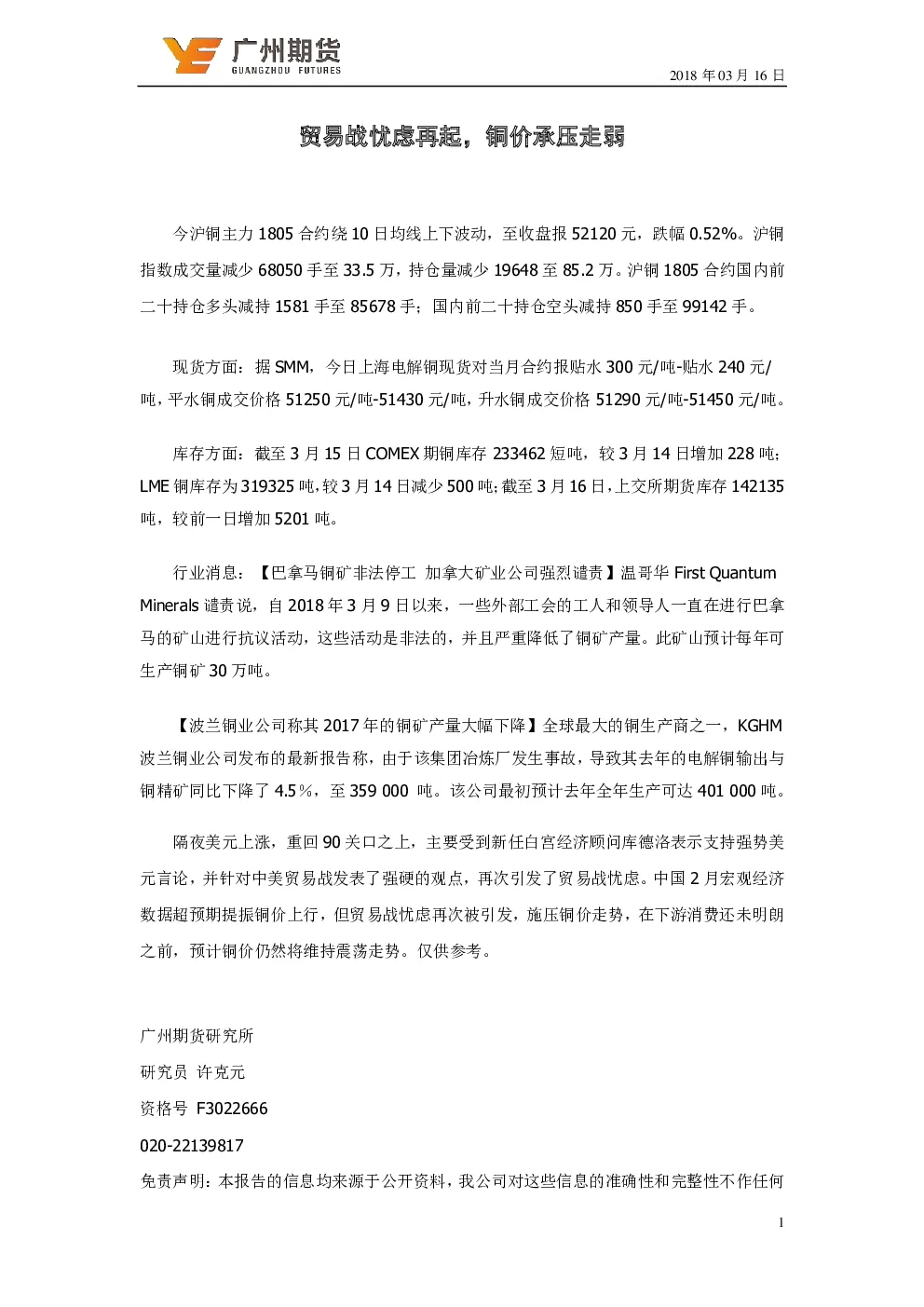 广州期货
GUANGZHOU FUTURES

2018 年 03 月 16 日

贸易战忧虑再起，铜价承压走弱

今沪铜主力 1805 合约绕 10 日均线上下波动，至收盘报 52120 元，跌幅 0.52%。沪铜指数成交量减少 68050 手至 33.5 万，持仓量减少 19648 至 85.2 万。沪铜 1805 合约国内前二十持仓多头减持 1581 手至 85678 手；国内前二十持仓空头减持 850 手至 99142 手。

现货方面：据 SMM，今日上海电解铜现货对当月合约报贴水 300 元/吨-贴水 240 元/吨，平水铜成交价格 51250 元/吨-51430 元/吨，升水铜成交价格 51290 元/吨-51450 元/吨。

库存方面：截至 3 月 15 日 COMEX 期铜库存 233462 短吨，较 3 月 14 日增加 228 吨；LME 铜库存为 319325 吨，较 3 月 14 日减少 500 吨；截至 3 月 16 日，上交所期货库存 142135 吨，较前一日增加 5201 吨。

行业消息：【巴拿马铜矿非法停工 加拿大矿业公司强烈谴责】温哥华 First Quantum Minerals 谴责说，自 2018 年 3 月 9 日以来，一些外部工会的工人和领导人一直在进行巴拿马的矿山进行抗议活动，这些活动是非法的，并且严重降低了铜矿产量。此矿山预计每年可生产铜矿 30 万吨。

【波兰铜业公司称其 2017 年的铜矿产量大幅下降】全球最大的铜生产商之一，KGHM 波兰铜业公司发布的最新报告称，由于该集团冶炼厂发生事故，导致其去年的电解铜输出与铜精矿同比下降了 4.5％，至 359 000 吨。该公司最初预计去年全年生产可达 401 000 吨。

隔夜美元上涨，重回 90 关口之上，主要受到新任白宫经济顾问库德洛表示支持强势美元言论，并针对中美贸易战发表了强硬的观点，再次引发了贸易战忧虑。中国 2 月宏观经济数据超预期提振铜价上行，但贸易战忧虑再次被引发，施压铜价走势，在下游消费还未明朗之前，预计铜价仍然将维持震荡走势。仅供参考。

广州期货研究所
研究员 许克元
资格号 F3022666
020-22139817
免责声明：本报告的信息均来源于公开资料，我公司对这些信息的准确性和完整性不作任何

1